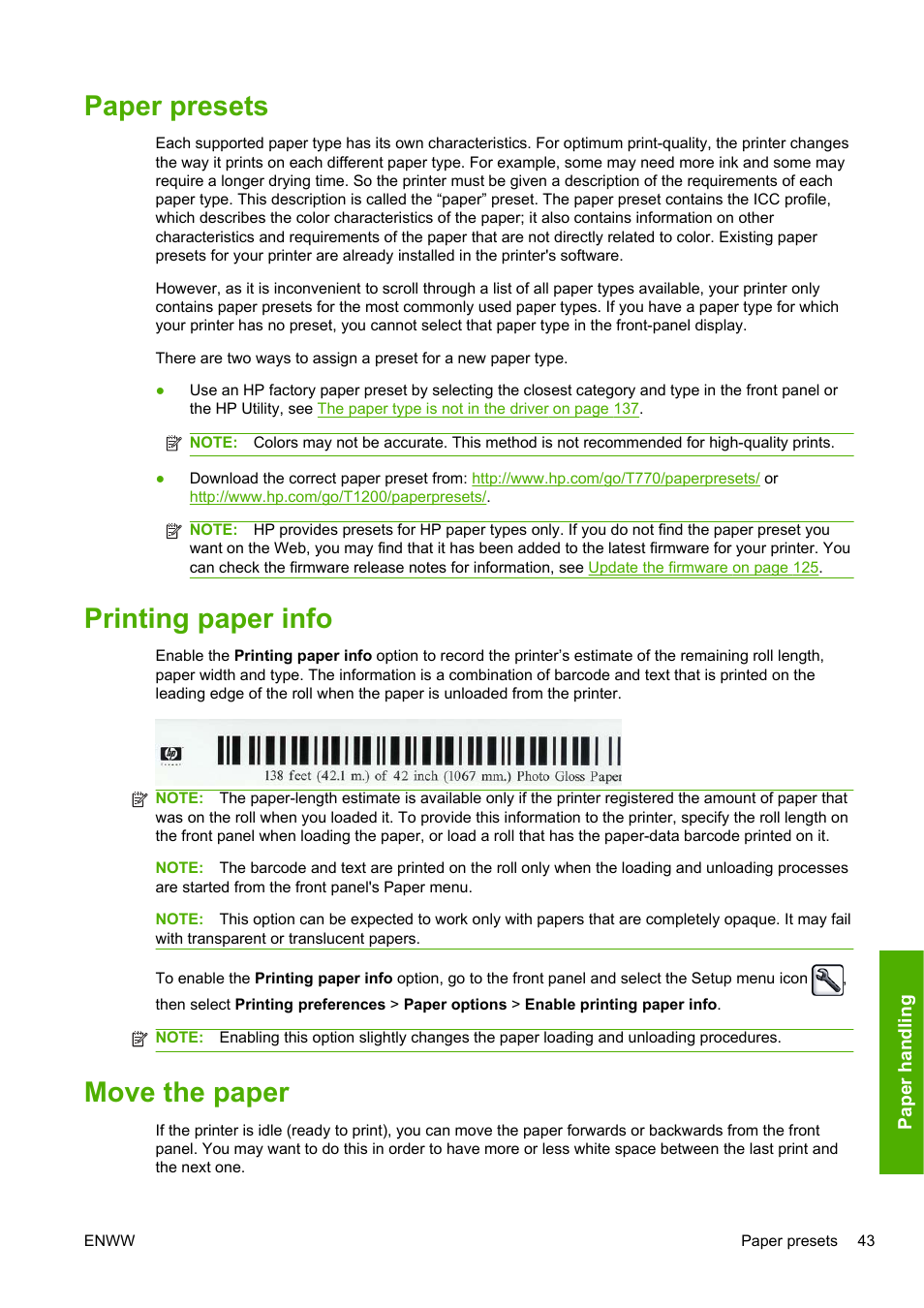 Paper presets

Each supported paper type has its own characteristics. For optimum print-quality, the printer changes the way it prints on each different paper type. For example, some may need more ink and some may require a longer drying time. So the printer must be given a description of the requirements of each paper type. This description is called the “paper” preset. The paper preset contains the ICC profile, which describes the color characteristics of the paper; it also contains information on other characteristics and requirements of the paper that are not directly related to color. Existing paper presets for your printer are already installed in the printer's software.

However, as it is inconvenient to scroll through a list of all paper types available, your printer only contains paper presets for the most commonly used paper types. If you have a paper type for which your printer has no preset, you cannot select that paper type in the front-panel display.

There are two ways to assign a preset for a new paper type.

● Use an HP factory paper preset by selecting the closest category and type in the front panel or the HP Utility, see The paper type is not in the driver on page 137.

NOTE: Colors may not be accurate. This method is not recommended for high-quality prints.

● Download the correct paper preset from: http://www.hp.com/go/T770/paperpresets/ or http://www.hp.com/go/T1200/paperpresets/.

NOTE: HP provides presets for HP paper types only. If you do not find the paper preset you want on the Web, you may find that it has been added to the latest firmware for your printer. You can check the firmware release notes for information, see Update the firmware on page 125.

Printing paper info

Enable the Printing paper info option to record the printer’s estimate of the remaining roll length, paper width and type. The information is a combination of barcode and text that is printed on the leading edge of the roll when the paper is unloaded from the printer.

138 feet (42.1 m.) of 42 inch (1067 mm.) Photo Gloss Paper

NOTE: The paper-length estimate is available only if the printer registered the amount of paper that was on the roll when you loaded it. To provide this information to the printer, specify the roll length on the front panel when loading the paper, or load a roll that has the paper-data barcode printed on it.

NOTE: The barcode and text are printed on the roll only when the loading and unloading processes are started from the front panel's Paper menu.

NOTE: This option can be expected to work only with papers that are completely opaque. It may fail with transparent or translucent papers.

To enable the Printing paper info option, go to the front panel and select the Setup menu icon , then select Printing preferences > Paper options > Enable printing paper info.

NOTE: Enabling this option slightly changes the paper loading and unloading procedures.

Move the paper

If the printer is idle (ready to print), you can move the paper forwards or backwards from the front panel. You may want to do this in order to have more or less white space between the last print and the next one.

Paper handling

ENWW Paper presets 43